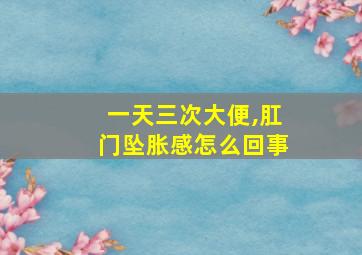 一天三次大便,肛门坠胀感怎么回事